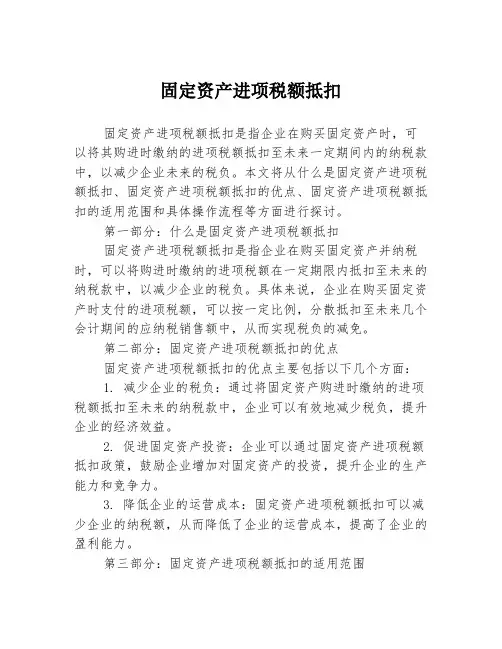 固定资产进项税额抵扣

固定资产进项税额抵扣是指企业在购买固定资产时，可以将其购进时缴纳的进项税额抵扣至未来一定期间内的纳税款中，以减少企业未来的税负。本文将从什么是固定资产进项税额抵扣、固定资产进项税额抵扣的优点、固定资产进项税额抵扣的适用范围和具体操作流程等方面进行探讨。

第一部分：什么是固定资产进项税额抵扣

固定资产进项税额抵扣是指企业在购买固定资产并纳税时，可以将购进时缴纳的进项税额在一定期限内抵扣至未来的纳税款中，以减少企业的税负。具体来说，企业在购买固定资产时支付的进项税额，可以按一定比例，分散抵扣至未来几个会计期间的应纳税销售额中，从而实现税负的减免。

第二部分：固定资产进项税额抵扣的优点

固定资产进项税额抵扣的优点主要包括以下几个方面：

1. 减少企业的税负：通过将固定资产购进时缴纳的进项税额抵扣至未来的纳税款中，企业可以有效地减少税负，提升企业的经济效益。

2. 促进固定资产投资：企业可以通过固定资产进项税额抵扣政策，鼓励企业增加对固定资产的投资，提升企业的生产能力和竞争力。

3. 降低企业的运营成本：固定资产进项税额抵扣可以减少企业的纳税额，从而降低了企业的运营成本，提高了企业的盈利能力。

第三部分：固定资产进项税额抵扣的适用范围